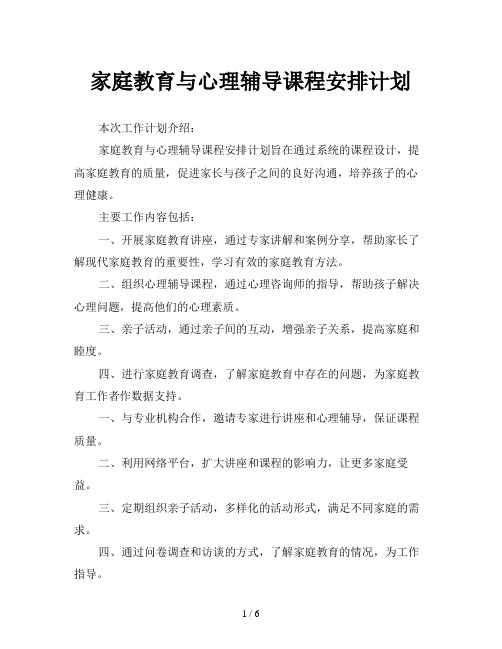 家庭教育与心理辅导课程安排计划

本次工作计划介绍：

家庭教育与心理辅导课程安排计划旨在通过系统的课程设计，提高家庭教育的质量，促进家长与孩子之间的良好沟通，培养孩子的心理健康。

主要工作内容包括：

一、开展家庭教育讲座，通过专家讲解和案例分享，帮助家长了解现代家庭教育的重要性，学习有效的家庭教育方法。

二、组织心理辅导课程，通过心理咨询师的指导，帮助孩子解决心理问题，提高他们的心理素质。

三、亲子活动，通过亲子间的互动，增强亲子关系，提高家庭和睦度。

四、进行家庭教育调查，了解家庭教育中存在的问题，为家庭教育工作者作数据支持。

一、与专业机构合作，邀请专家进行讲座和心理辅导，保证课程质量。

二、利用网络平台，扩大讲座和课程的影响力，让更多家庭受益。

三、定期组织亲子活动，多样化的活动形式，满足不同家庭的需求。

四、通过问卷调查和访谈的方式，了解家庭教育的情况，为工作指导。

1 / 6